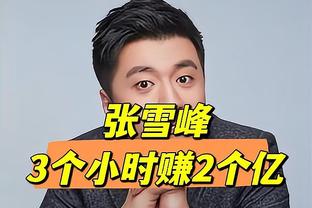 张雪峰
3个小时赚2个亿